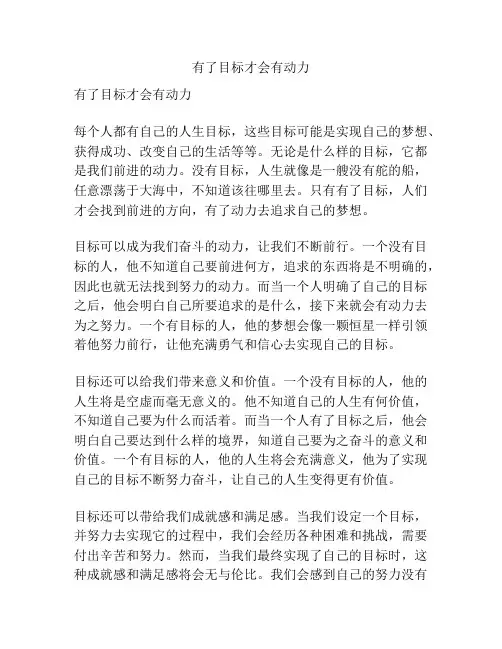 有了目标才会有动力

有了目标才会有动力

每个人都有自己的人生目标，这些目标可能是实现自己的梦想、获得成功、改变自己的生活等等。无论是什么样的目标，它都是我们前进的动力。没有目标，人生就像是一艘没有舵的船，任意漂荡于大海中，不知道该往哪里去。只有有了目标，人们才会找到前进的方向，有了动力去追求自己的梦想。

目标可以成为我们奋斗的动力，让我们不断前行。一个没有目标的人，他不知道自己要前进何方，追求的东西将是不明确的，因此也就无法找到努力的动力。而当一个人明确了自己的目标之后，他会明白自己所要追求的是什么，接下来就会有动力去为之努力。一个有目标的人，他的梦想会像一颗恒星一样引领着他努力前行，让他充满勇气和信心去实现自己的目标。

目标还可以给我们带来意义和价值。一个没有目标的人，他的人生将是空虚而毫无意义的。他不知道自己的人生有何价值，不知道自己要为什么而活着。而当一个人有了目标之后，他会明白自己要达到什么样的境界，知道自己要为之奋斗的意义和价值。一个有目标的人，他的人生将会充满意义，他为了实现自己的目标不断努力奋斗，让自己的人生变得更有价值。

目标还可以带给我们成就感和满足感。当我们设定一个目标，并努力去实现它的过程中，我们会经历各种困难和挑战，需要付出辛苦和努力。然而，当我们最终实现了自己的目标时，这种成就感和满足感将会无与伦比。我们会感到自己的努力没有